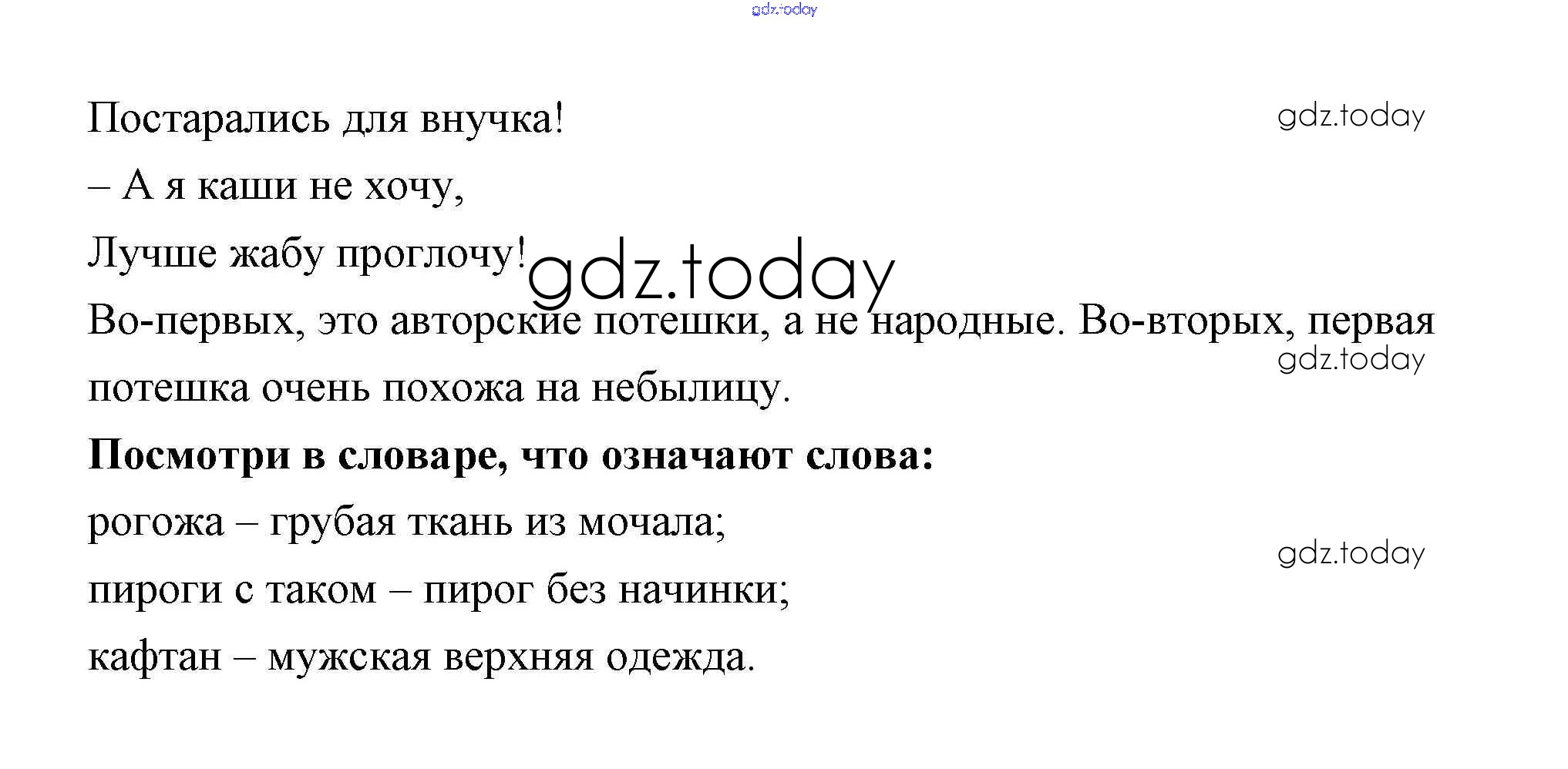 Постарались для внучка!

– А я каши не хочу,

Лучше жабу проглочу!

Во-первых, это авторские потешки, а не народные. Во-вторых, первая потешка очень похожа на небылицу.

Посмотри в словаре, что означают слова:

рогожа – грубая ткань из мочала;

пироги с таком – пирог без начинки;

кафтан – мужская верхняя одежда.

gdz.today